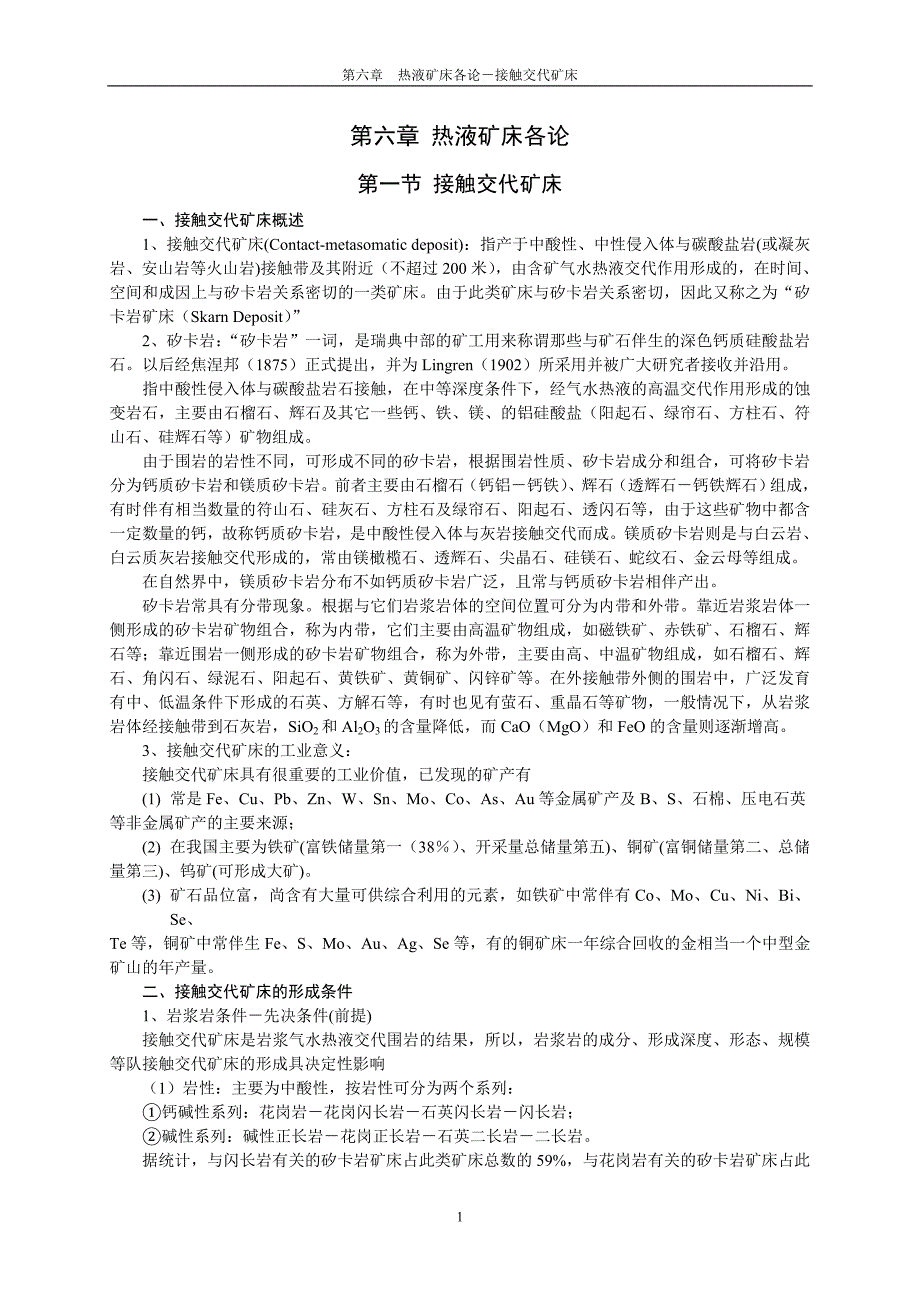 第六章　热液矿床各论－接触交代矿床

第六章 热液矿床各论

第一节 接触交代矿床

一、接触交代矿床概述

1、接触交代矿床(Contact-metasomatic deposit)：指产于中酸性、中性侵入体与碳酸盐岩(或凝灰岩、安山岩等火山岩)接触带及其附近（不超过 200 米），由含矿气水热液交代作用形成的，在时间、空间和成因上与矽卡岩关系密切的一类矿床。由于此类矿床与矽卡岩关系密切，因此又称之为“矽卡岩矿床（Skarn Deposit）”

2、矽卡岩：“矽卡岩”一词，是瑞典中部的矿工用来称谓那些与矿石伴生的深色钙质硅酸盐岩石。以后经焦涅邦（1875）正式提出，并为 Lingren（1902）所采用并被广大研究者接收并沿用。

指中酸性侵入体与碳酸盐岩石接触，在中等深度条件下，经气水热液的高温交代作用形成的蚀变岩石，主要由石榴石、辉石及其它一些钙、铁、镁、的铝硅酸盐（阳起石、绿帘石、方柱石、符山石、硅辉石等）矿物组成。

由于围岩的岩性不同，可形成不同的矽卡岩，根据围岩性质、矽卡岩成分和组合，可将矽卡岩分为钙质矽卡岩和镁质矽卡岩。前者主要由石榴石（钙铝－钙铁）、辉石（透辉石－钙铁辉石）组成，有时伴有相当数量的符山石、硅灰石、方柱石及绿帘石、阳起石、透闪石等，由于这些矿物中都含一定数量的钙，故称钙质矽卡岩，是中酸性侵入体与灰岩接触交代而成。镁质矽卡岩则是与白云岩、白云质灰岩接触交代形成的，常由镁橄榄石、透辉石、尖晶石、硅镁石、蛇纹石、金云母等组成。

在自然界中，镁质矽卡岩分布不如钙质矽卡岩广泛，且常与钙质矽卡岩相伴产出。

矽卡岩常具有分带现象。根据与它们岩浆岩体的空间位置可分为内带和外带。靠近岩浆岩体一侧形成的矽卡岩矿物组合，称为内带，它们主要由高温矿物组成，如磁铁矿、赤铁矿、石榴石、辉石等；靠近围岩一侧形成的矽卡岩矿物组合，称为外带，主要由高、中温矿物组成，如石榴石、辉石、角闪石、绿泥石、阳起石、黄铁矿、黄铜矿、闪锌矿等。在外接触带外侧的围岩中，广泛发育有中、低温条件下形成的石英、方解石等，有时也见有萤石、重晶石等矿物，一般情况下，从岩浆岩体经接触带到石灰岩，$SiO_2$ 和 $Al_2O_3$ 的含量降低，而 CaO（MgO）和 FeO 的含量则逐渐增高。

3、接触交代矿床的工业意义：

接触交代矿床具有很重要的工业价值，已发现的矿产有

(1) 常是 Fe、Cu、Pb、Zn、W、Sn、Mo、Co、As、Au 等金属矿产及 B、S、石棉、压电石英等非金属矿产的主要来源；

(2) 在我国主要为铁矿(富铁储量第一（38%）、开采量总储量第五)、铜矿(富铜储量第二、总储量第三)、钨矿(可形成大矿)。

(3) 矿石品位富，尚含有大量可供综合利用的元素，如铁矿中常伴有 Co、Mo、Cu、Ni、Bi、Se、

Te 等，铜矿中常伴生 Fe、S、Mo、Au、Ag、Se 等，有的铜矿床一年综合回收的金相当一个中型金矿山的年产量。

二、接触交代矿床的形成条件

1、岩浆岩条件－先决条件(前提)

接触交代矿床是岩浆气水热液交代围岩的结果，所以，岩浆岩的成分、形成深度、形态、规模等队接触交代矿床的形成具决定性影响

（1）岩性：主要为中酸性，按岩性可分为两个系列：

①钙碱性系列：花岗岩－花岗闪长岩－石英闪长岩－闪长岩；

②碱性系列：碱性正长岩－花岗正长岩－石英二长岩－二长岩。

据统计，与闪长岩有关的矽卡岩矿床占此类矿床总数的 59%，与花岗岩有关的矽卡岩矿床占此

1